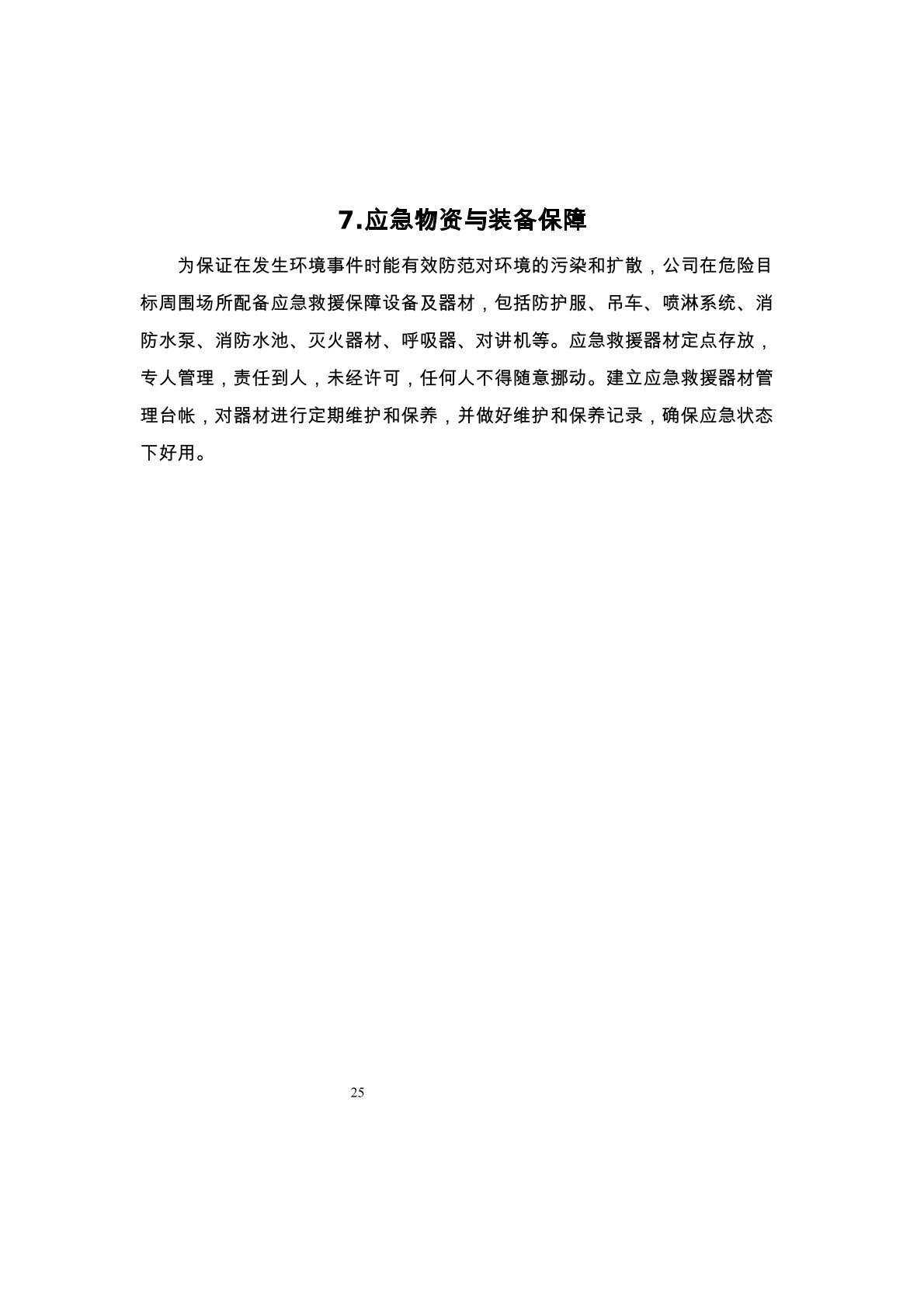 7.应急物资与装备保障

为保证在发生环境事件时能有效防范对环境的污染和扩散，公司在危险目标周围场所配备应急救援保障设备及器材，包括防护服、吊车、喷淋系统、消防水泵、消防水池、灭火器材、呼吸器、对讲机等。应急救援器材定点存放，专人管理，责任到人，未经许可，任何人不得随意挪动。建立应急救援器材管理台帐，对器材进行定期维护和保养，并做好维护和保养记录，确保应急状态下好用。

25